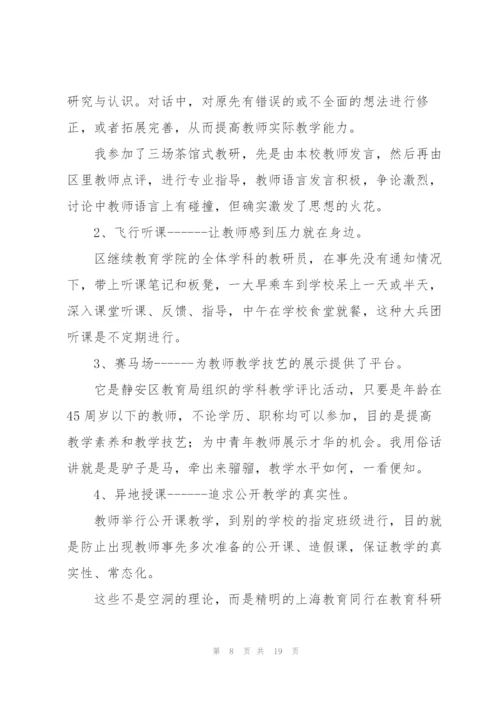 研究与认识。对话中，对原先有错误的或不全面的想法进行修正，或者拓展完善，从而提高教师实际教学能力。

我参加了三场茶馆式教研，先是由本校教师发言，然后再由区里教师点评，进行专业指导，教师语言发言积极，争论激烈，讨论中教师语言上有碰撞，但确实激发了思想的火花。

2、飞行听课------让教师感到压力就在身边。

区继续教育学院的全体学科的教研员，在事先没有通知情况下，带上听课笔记和板凳，一大早乘车到学校呆上一天或半天，深入课堂听课、反馈、指导，中午在学校食堂就餐，这种大兵团听课是不定期进行。

3、赛马场------为教师教学技艺的展示提供了平台。

它是静安区教育局组织的学科教学评比活动，只要是年龄在45周岁以下的教师，不论学历、职称均可以参加，目的是提高教学素养和教学技艺；为中青年教师展示才华的机会。我用俗话讲就是是驴子是马，牵出来遛遛，教学水平如何，一看便知。

4、异地授课------追求公开教学的真实性。

教师举行公开课教学，到别的学校的指定班级进行，目的就是防止出现教师事先多次准备的公开课、造假课，保证教学的真实性、常态化。

这些不是空洞的理论，而是精明的上海教育同行在教育科研

第 8 页 共 19 页